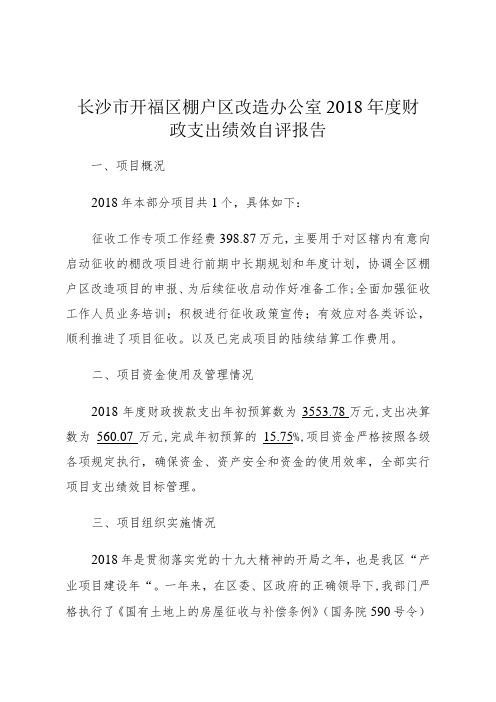 长沙市开福区棚户区改造办公室 2018 年度财政支出绩效自评报告

一、项目概况

2018 年本部分项目共 1 个，具体如下：

征收工作专项工作经费 398.87 万元，主要用于对区辖内有意向启动征收的棚改项目进行前期中长期规划和年度计划，协调全区棚户区改造项目的申报、为后续征收启动作好准备工作；全面加强征收工作人员业务培训；积极进行征收政策宣传；有效应对各类诉讼，顺利推进了项目征收。以及已完成项目的陆续结算工作费用。

二、项目资金使用及管理情况

2018 年度财政拨款支出年初预算数为 3553.78 万元，支出决算数为 560.07 万元，完成年初预算的 15.75%，项目资金严格按照各级各项规定执行，确保资金、资产安全和资金的使用效率，全部实行项目支出绩效目标管理。

三、项目组织实施情况

2018 年是贯彻落实党的十九大精神的开局之年，也是我区“产业项目建设年“。一年来，在区委、区政府的正确领导下，我部门严格执行了《国有土地上的房屋征收与补偿条例》（国务院 590 号令）